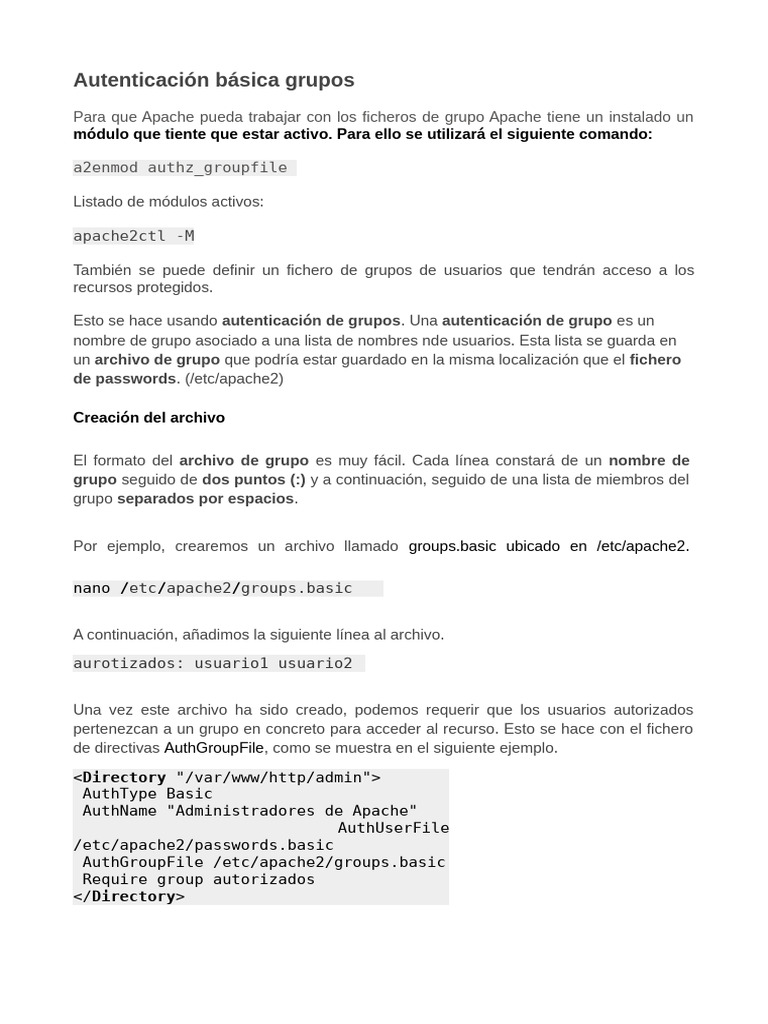 Autenticación básica grupos

Para que Apache pueda trabajar con los ficheros de grupo Apache tiene un instalado un módulo que tiente que estar activo. Para ello se utilizará el siguiente comando:

a2enmod authz_groupfile

Listado de módulos activos:

apache2ctl -M

También se puede definir un fichero de grupos de usuarios que tendrán acceso a los recursos protegidos.

Esto se hace usando autenticación de grupos. Una autenticación de grupo es un nombre de grupo asociado a una lista de nombres nde usuarios. Esta lista se guarda en un archivo de grupo que podría estar guardado en la misma localización que el fichero de passwords. (/etc/apache2)

Creación del archivo

El formato del archivo de grupo es muy fácil. Cada línea constará de un nombre de grupo seguido de dos puntos (:) y a continuación, seguido de una lista de miembros del grupo separados por espacios.

Por ejemplo, crearemos un archivo llamado groups.basic ubicado en /etc/apache2.

nano /etc/apache2/groups.basic

A continuación, añadimos la siguiente línea al archivo.

aurotizados: usuario1 usuario2

Una vez este archivo ha sido creado, podemos requerir que los usuarios autorizados pertenezcan a un grupo en concreto para acceder al recurso. Esto se hace con el fichero de directivas AuthGroupFile, como se muestra en el siguiente ejemplo.

<Directory "/var/www/http/admin">
 AuthType Basic
 AuthName "Administradores de Apache"
 AuthUserFile /etc/apache2/passwords.basic
 AuthGroupFile /etc/apache2/groups.basic
 Require group autorizados
</Directory>